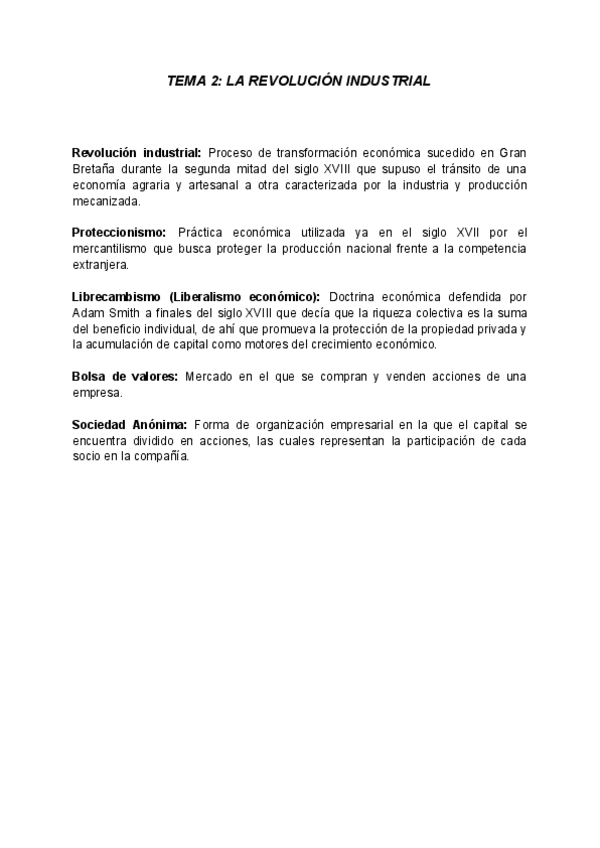 TEMA 2: LA REVOLUCIÓN INDUSTRIAL

Revolución industrial: Proceso de transformación económica sucedido en Gran Bretaña durante la segunda mitad del siglo XVIII que supuso el tránsito de una economía agraria y artesanal a otra caracterizada por la industria y producción mecanizada.

Proteccionismo: Práctica económica utilizada ya en el siglo XVII por el mercantilismo que busca proteger la producción nacional frente a la competencia extranjera.

Librecambismo (Liberalismo económico): Doctrina económica defendida por Adam Smith a finales del siglo XVIII que decía que la riqueza colectiva es la suma del beneficio individual, de ahí que promueva la protección de la propiedad privada y la acumulación de capital como motores del crecimiento económico.

Bolsa de valores: Mercado en el que se compran y venden acciones de una empresa.

Sociedad Anónima: Forma de organización empresarial en la que el capital se encuentra dividido en acciones, las cuales representan la participación de cada socio en la compañía.